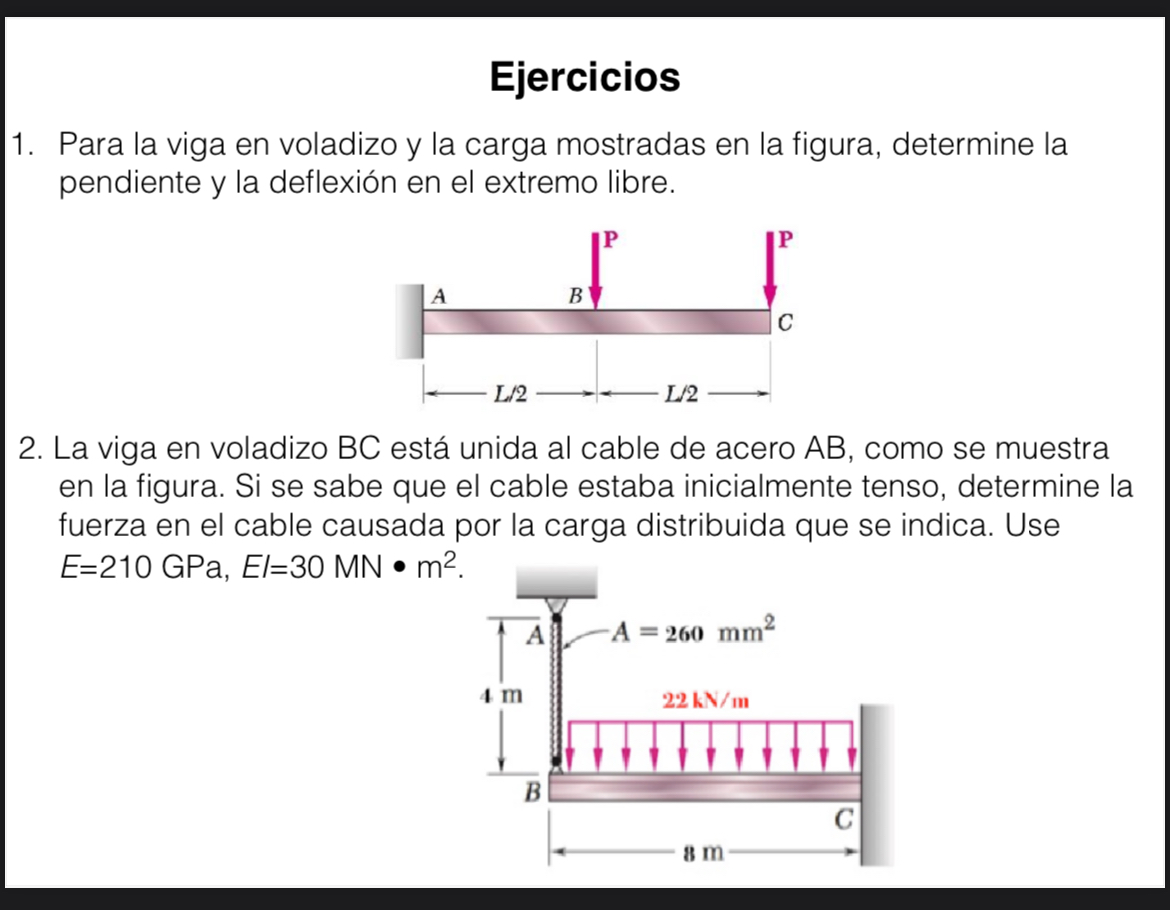 Ejercicios

1. Para la viga en voladizo y la carga mostradas en la figura, determine la pendiente y la deflexión en el extremo libre.

P
P
A
B
C
L/2
L/2

2. La viga en voladizo BC está unida al cable de acero AB, como se muestra en la figura. Si se sabe que el cable estaba inicialmente tenso, determine la fuerza en el cable causada por la carga distribuida que se indica. Use $E$=210 GPa, $EI$=30 MN • m$^2$.

A
$A = 260\ mm^2$
4 m
22 kN/m
B
C
8 m